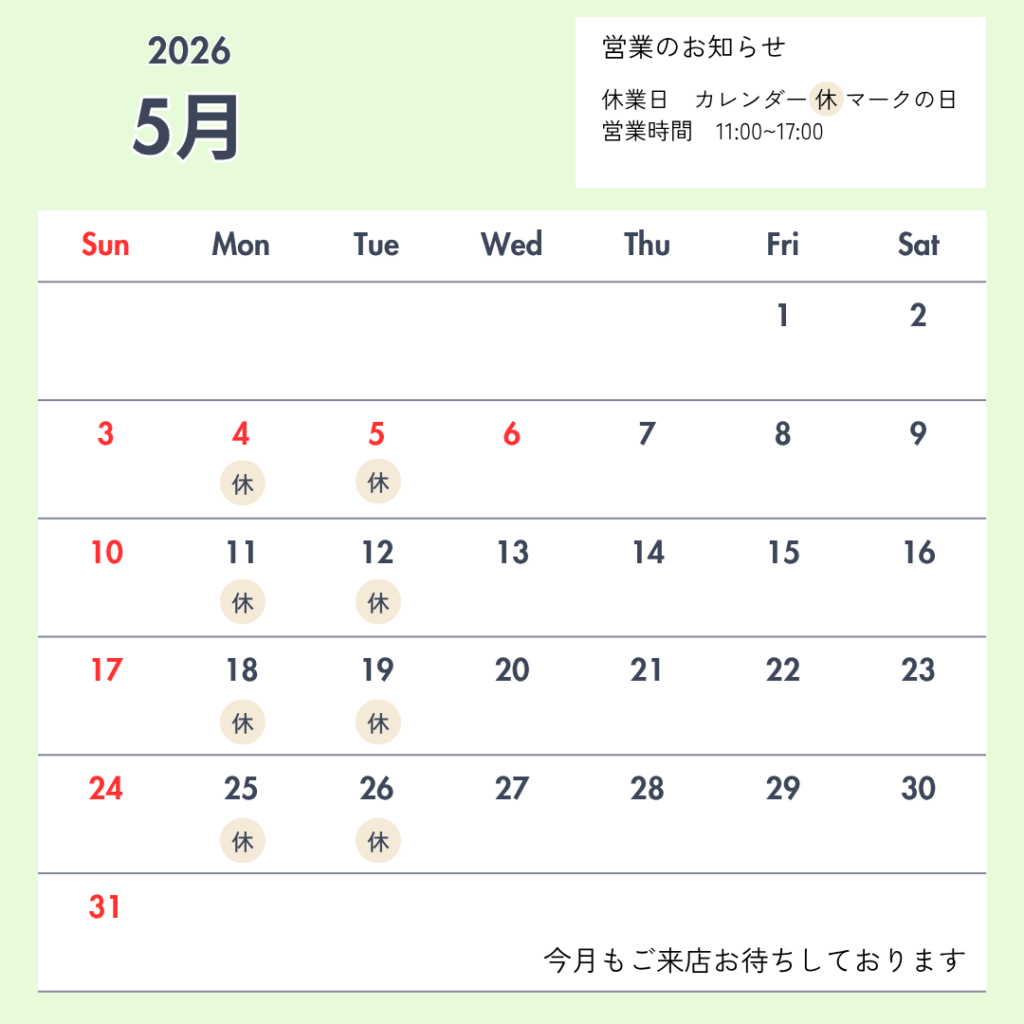 2026
5月

営業のお知らせ

休業日　カレンダー休マークの日
営業時間　11:00~17:00

| Sun | Mon | Tue | Wed | Thu | Fri | Sat |
|---|---|---|---|---|---|---|
| | | | | | 1 | 2 |
| 3 | 4 休 | 5 休 | 6 | 7 | 8 | 9 |
| 10 | 11 休 | 12 休 | 13 | 14 | 15 | 16 |
| 17 | 18 休 | 19 休 | 20 | 21 | 22 | 23 |
| 24 | 25 休 | 26 休 | 27 | 28 | 29 | 30 |
| 31 | | | | | | |

今月もご来店お待ちしております